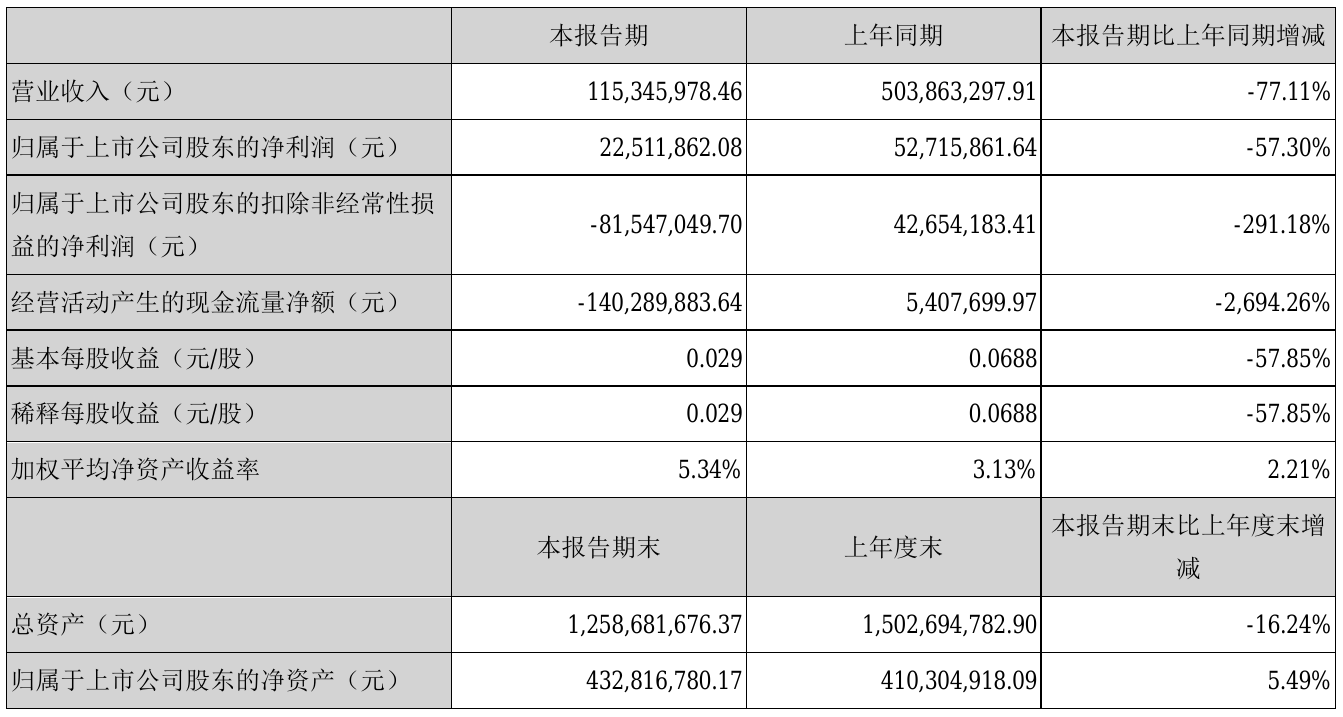 | | 本报告期 | 上年同期 | 本报告期比上年同期增减 |
|---|---|---|---|
| 营业收入（元） | 115,345,978.46 | 503,863,297.91 | -77.11% |
| 归属于上市公司股东的净利润（元） | 22,511,862.08 | 52,715,861.64 | -57.30% |
| 归属于上市公司股东的扣除非经常性损益的净利润（元） | -81,547,049.70 | 42,654,183.41 | -291.18% |
| 经营活动产生的现金流量净额（元） | -140,289,883.64 | 5,407,699.97 | -2,694.26% |
| 基本每股收益（元/股） | 0.029 | 0.0688 | -57.85% |
| 稀释每股收益（元/股） | 0.029 | 0.0688 | -57.85% |
| 加权平均净资产收益率 | 5.34% | 3.13% | 2.21% |
| | 本报告期末 | 上年度末 | 本报告期末比上年度末增减 |
| 总资产（元） | 1,258,681,676.37 | 1,502,694,782.90 | -16.24% |
| 归属于上市公司股东的净资产（元） | 432,816,780.17 | 410,304,918.09 | 5.49% |